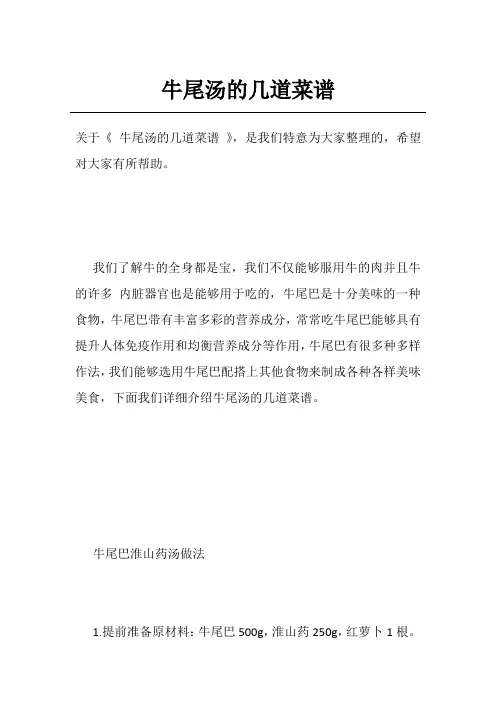 牛尾汤的几道菜谱

关于《 牛尾汤的几道菜谱 》，是我们特意为大家整理的，希望对大家有所帮助。

我们了解牛的全身都是宝，我们不仅能够服用牛的肉并且牛的许多 内脏器官也是能够用于吃的，牛尾巴是十分美味的一种食物，牛尾巴带有丰富多彩的营养成分，常常吃牛尾巴能够具有提升人体免疫作用和均衡营养成分等作用，牛尾巴有很多种多样作法，我们能够选用牛尾巴配搭上其他食物来制成各种各样美味美食，下面我们详细介绍牛尾汤的几道菜谱。

牛尾巴淮山药汤做法

1.提前准备原材料：牛尾巴 500g，淮山药 250g，红萝卜 1 根。